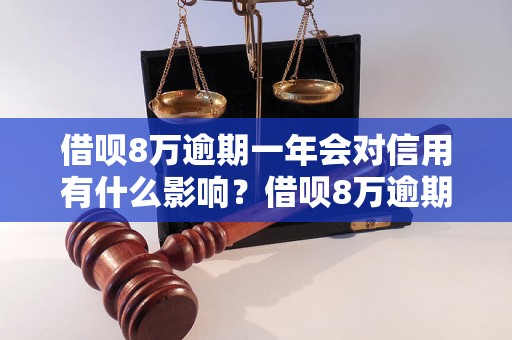 借呗8万逾期一年会对信用有什么影响？借呗8万逾期